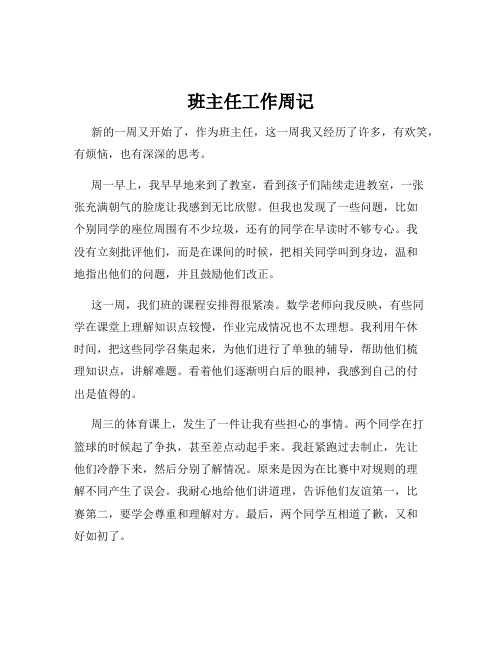 班主任工作周记

新的一周又开始了，作为班主任，这一周我又经历了许多，有欢笑，有烦恼，也有深深的思考。

周一早上，我早早地来到了教室，看到孩子们陆续走进教室，一张张充满朝气的脸庞让我感到无比欣慰。但我也发现了一些问题，比如个别同学的座位周围有不少垃圾，还有的同学在早读时不够专心。我没有立刻批评他们，而是在课间的时候，把相关同学叫到身边，温和地指出他们的问题，并且鼓励他们改正。

这一周，我们班的课程安排得很紧凑。数学老师向我反映，有些同学在课堂上理解知识点较慢，作业完成情况也不太理想。我利用午休时间，把这些同学召集起来，为他们进行了单独的辅导，帮助他们梳理知识点，讲解难题。看着他们逐渐明白后的眼神，我感到自己的付出是值得的。

周三的体育课上，发生了一件让我有些担心的事情。两个同学在打篮球的时候起了争执，甚至差点动起手来。我赶紧跑过去制止，先让他们冷静下来，然后分别了解情况。原来是因为在比赛中对规则的理解不同产生了误会。我耐心地给他们讲道理，告诉他们友谊第一，比赛第二，要学会尊重和理解对方。最后，两个同学互相道了歉，又和好如初了。